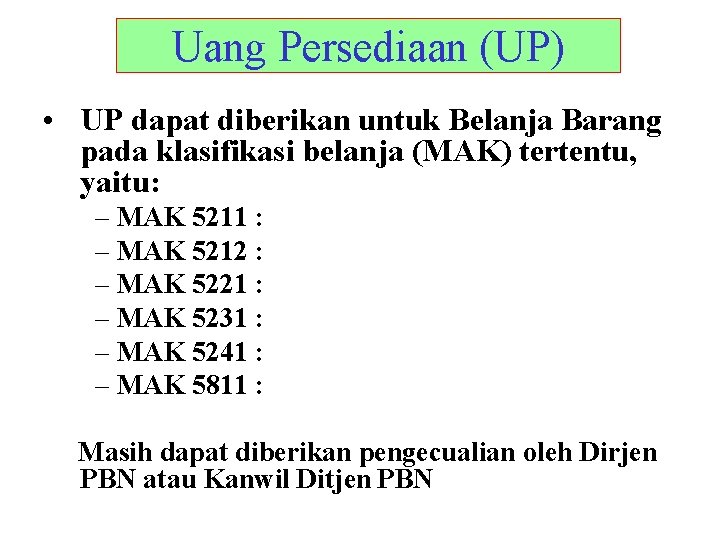 Uang Persediaan (UP)

• UP dapat diberikan untuk Belanja Barang pada klasifikasi belanja (MAK) tertentu, yaitu:

– MAK 5211 :
– MAK 5212 :
– MAK 5221 :
– MAK 5231 :
– MAK 5241 :
– MAK 5811 :

Masih dapat diberikan pengecualian oleh Dirjen PBN atau Kanwil Ditjen PBN